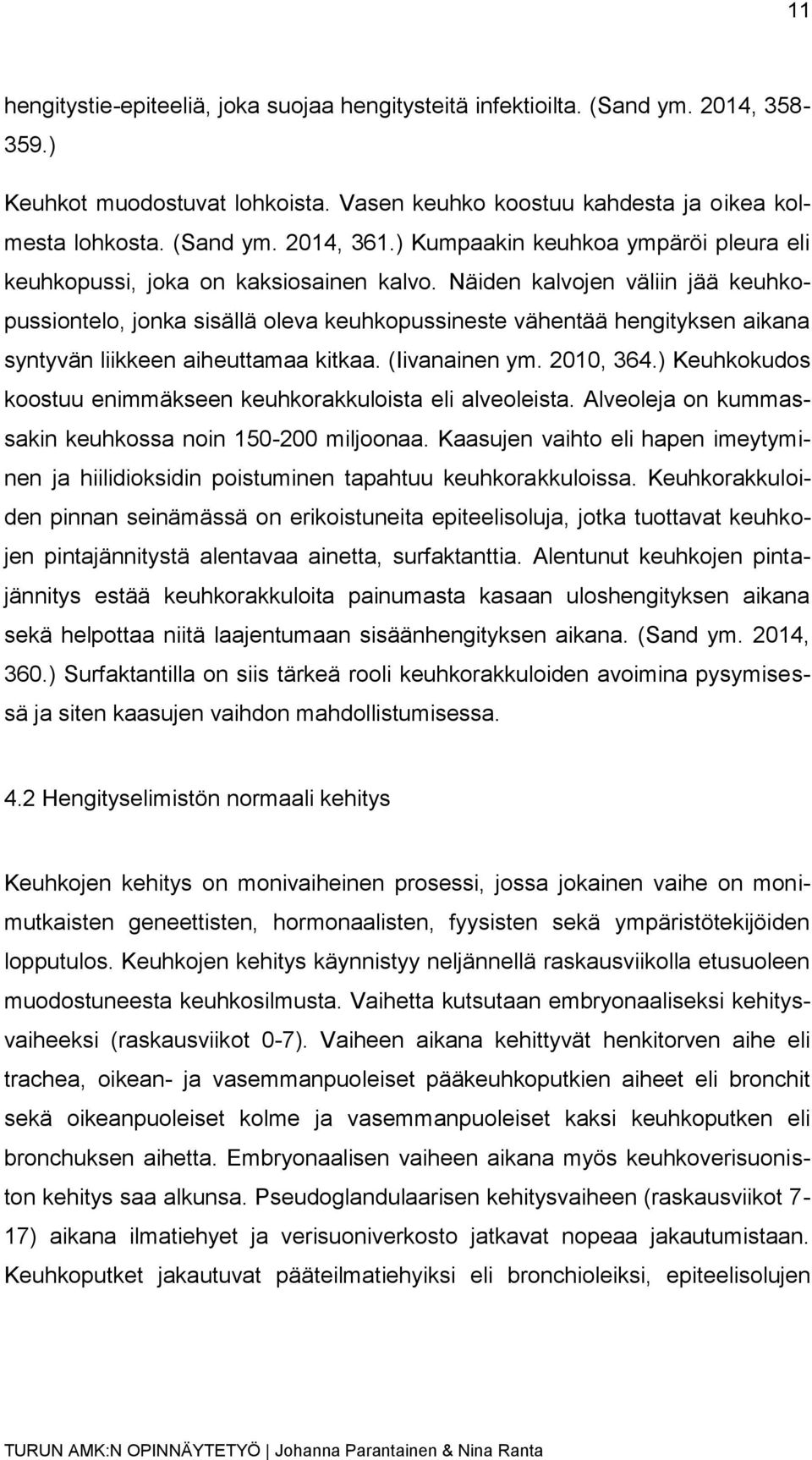 11

hengitystie-epiteeliä, joka suojaa hengitysteitä infektioilta. (Sand ym. 2014, 358-359.)

Keuhkot muodostuvat lohkoista. Vasen keuhko koostuu kahdesta ja oikea kolmesta lohkosta. (Sand ym. 2014, 361.) Kumpaakin keuhkoa ympäröi pleura eli keuhkopussi, joka on kaksiosainen kalvo. Näiden kalvojen väliin jää keuhkopussiontelo, jonka sisällä oleva keuhkopussineste vähentää hengityksen aikana syntyvän liikkeen aiheuttamaa kitkaa. (Iivanainen ym. 2010, 364.) Keuhkokudos koostuu enimmäkseen keuhkorakkuloista eli alveoleista. Alveoleja on kummassakin keuhkossa noin 150-200 miljoonaa. Kaasujen vaihto eli hapen imeytyminen ja hiilidioksidin poistuminen tapahtuu keuhkorakkuloissa. Keuhkorakkuloiden pinnan seinämässä on erikoistuneita epiteelisoluja, jotka tuottavat keuhkojen pintajännitystä alentavaa ainetta, surfaktanttia. Alentunut keuhkojen pintajännitys estää keuhkorakkuloita painumasta kasaan uloshengityksen aikana sekä helpottaa niitä laajentumaan sisäänhengityksen aikana. (Sand ym. 2014, 360.) Surfaktantilla on siis tärkeä rooli keuhkorakkuloiden avoimina pysymisessä ja siten kaasujen vaihdon mahdollistumisessa.

4.2 Hengityselimistön normaali kehitys

Keuhkojen kehitys on monivaiheinen prosessi, jossa jokainen vaihe on monimutkaisten geneettisten, hormonaalisten, fyysisten sekä ympäristötekijöiden lopputulos. Keuhkojen kehitys käynnistyy neljännellä raskausviikolla etusuoleen muodostuneesta keuhkosilmusta. Vaihetta kutsutaan embryonaaliseksi kehitysvaiheeksi (raskausviikot 0-7). Vaiheen aikana kehittyvät henkitorven aihe eli trachea, oikean- ja vasemmanpuoleiset pääkeuhkoputkien aiheet eli bronchit sekä oikeanpuoleiset kolme ja vasemmanpuoleiset kaksi keuhkoputken eli bronchuksen aihetta. Embryonaalisen vaiheen aikana myös keuhkoverisuoniston kehitys saa alkunsa. Pseudoglandulaarisen kehitysvaiheen (raskausviikot 7-17) aikana ilmatiehyet ja verisuoniverkosto jatkavat nopeaa jakautumistaan. Keuhkoputket jakautuvat pääteilmatiehyiksi eli bronchioleiksi, epiteelisolujen

TURUN AMK:N OPINNÄYTETYÖ | Johanna Parantainen & Nina Ranta